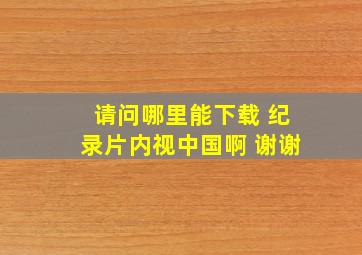 请问哪里能下载 纪录片内视中国啊 谢谢